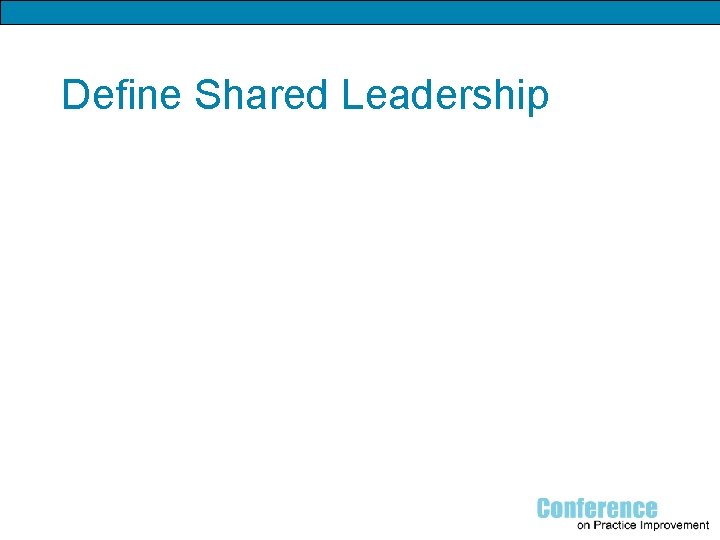 Define Shared Leadership

Conference
on Practice Improvement